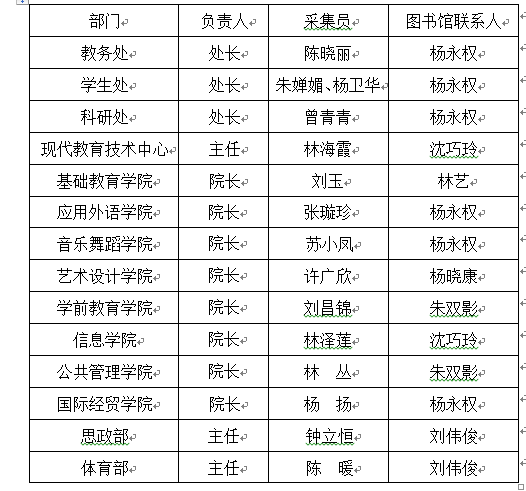 | 部门 | 负责人 | 采集员 | 图书馆联系人 |
|---|---|---|---|
| 教务处 | 处长 | 陈晓丽 | 杨永权 |
| 学生处 | 处长 | 朱婵媚、杨卫华 | 杨永权 |
| 科研处 | 处长 | 曾青青 | 杨永权 |
| 现代教育技术中心 | 主任 | 林海霞 | 沈巧玲 |
| 基础教育学院 | 院长 | 刘玉 | 林艺 |
| 应用外语学院 | 院长 | 张璇珍 | 杨永权 |
| 音乐舞蹈学院 | 院长 | 苏小凤 | 杨永权 |
| 艺术设计学院 | 院长 | 许广欣 | 杨晓康 |
| 学前教育学院 | 院长 | 刘昌锦 | 朱双影 |
| 信息学院 | 院长 | 林泽莲 | 沈巧玲 |
| 公共管理学院 | 院长 | 林　丛 | 朱双影 |
| 国际经贸学院 | 院长 | 杨　扬 | 杨永权 |
| 思政部 | 主任 | 钟立恒 | 刘伟俊 |
| 体育部 | 主任 | 陈　暖 | 刘伟俊 |